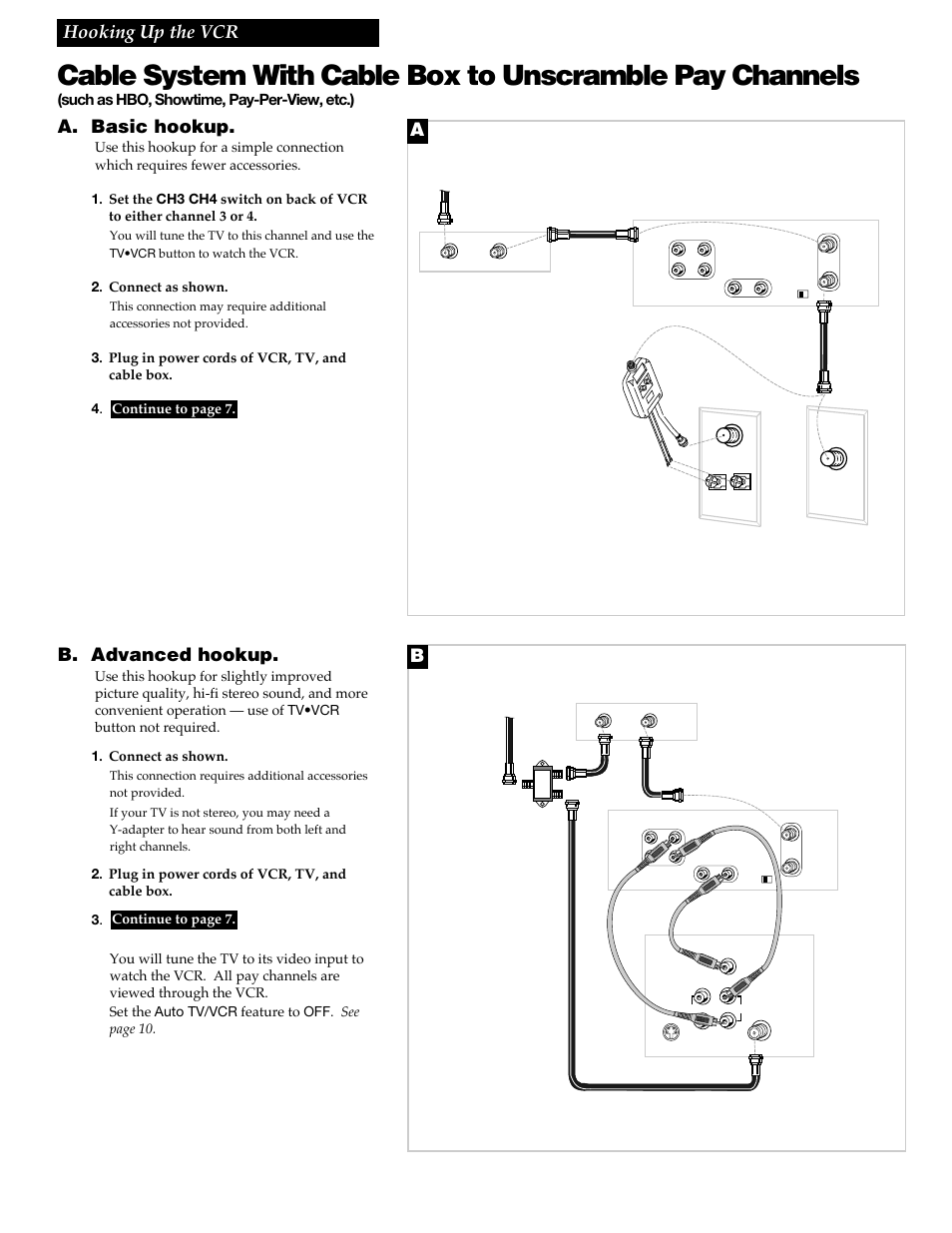 Hooking Up the VCR

Cable System With Cable Box to Unscramble Pay Channels
(such as HBO, Showtime, Pay-Per-View, etc.)

A. Basic hookup.
Use this hookup for a simple connection which requires fewer accessories.

1. Set the CH3 CH4 switch on back of VCR to either channel 3 or 4.
You will tune the TV to this channel and use the TV•VCR button to watch the VCR.

2. Connect as shown.
This connection may require additional accessories not provided.

3. Plug in power cords of VCR, TV, and cable box.

4. Continue to page 7.

A

B. Advanced hookup.
Use this hookup for slightly improved picture quality, hi-fi stereo sound, and more convenient operation — use of TV•VCR button not required.

1. Connect as shown.
This connection requires additional accessories not provided.
If your TV is not stereo, you may need a Y-adapter to hear sound from both left and right channels.

2. Plug in power cords of VCR, TV, and cable box.

3. Continue to page 7.

You will tune the TV to its video input to watch the VCR. All pay channels are viewed through the VCR.
Set the Auto TV/VCR feature to OFF. See page 10.

B